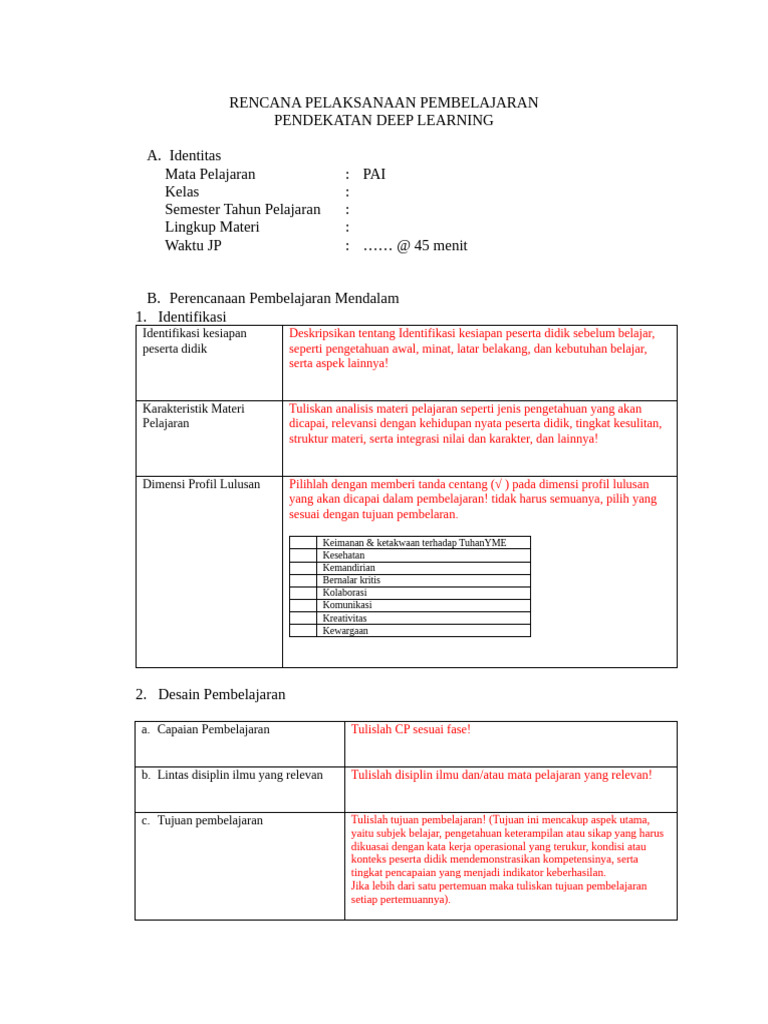 RENCANA PELAKSANAAN PEMBELAJARAN
PENDEKATAN DEEP LEARNING

A. Identitas
Mata Pelajaran : PAI
Kelas :
Semester Tahun Pelajaran :
Lingkup Materi :
Waktu JP : …… @ 45 menit

B. Perencanaan Pembelajaran Mendalam
1. Identifikasi

| Identifikasi kesiapan peserta didik | Deskripsikan tentang Identifikasi kesiapan peserta didik sebelum belajar, seperti pengetahuan awal, minat, latar belakang, dan kebutuhan belajar, serta aspek lainnya! |
|---|---|
| Karakteristik Materi Pelajaran | Tuliskan analisis materi pelajaran seperti jenis pengetahuan yang akan dicapai, relevansi dengan kehidupan nyata peserta didik, tingkat kesulitan, struktur materi, serta integrasi nilai dan karakter, dan lainnya! |
| Dimensi Profil Lulusan | Pilihlah dengan memberi tanda centang (√ ) pada dimensi profil lulusan yang akan dicapai dalam pembelajaran! tidak harus semuanya, pilih yang sesuai dengan tujuan pembelaran. |

| | Keimanan & ketakwaan terhadap TuhanYME |
|---|---|
| | Kesehatan |
| | Kemandirian |
| | Bernalar kritis |
| | Kolaborasi |
| | Komunikasi |
| | Kreativitas |
| | Kewargaan |

2. Desain Pembelajaran

| a. Capaian Pembelajaran | Tulislah CP sesuai fase! |
|---|---|
| b. Lintas disiplin ilmu yang relevan | Tulislah disiplin ilmu dan/atau mata pelajaran yang relevan! |
| c. Tujuan pembelajaran | Tulislah tujuan pembelajaran! (Tujuan ini mencakup aspek utama, yaitu subjek belajar, pengetahuan keterampilan atau sikap yang harus dikuasai dengan kata kerja operasional yang terukur, kondisi atau konteks peserta didik mendemonstrasikan kompetensinya, serta tingkat pencapaian yang menjadi indikator keberhasilan. Jika lebih dari satu pertemuan maka tuliskan tujuan pembelajaran setiap pertemuannya). |